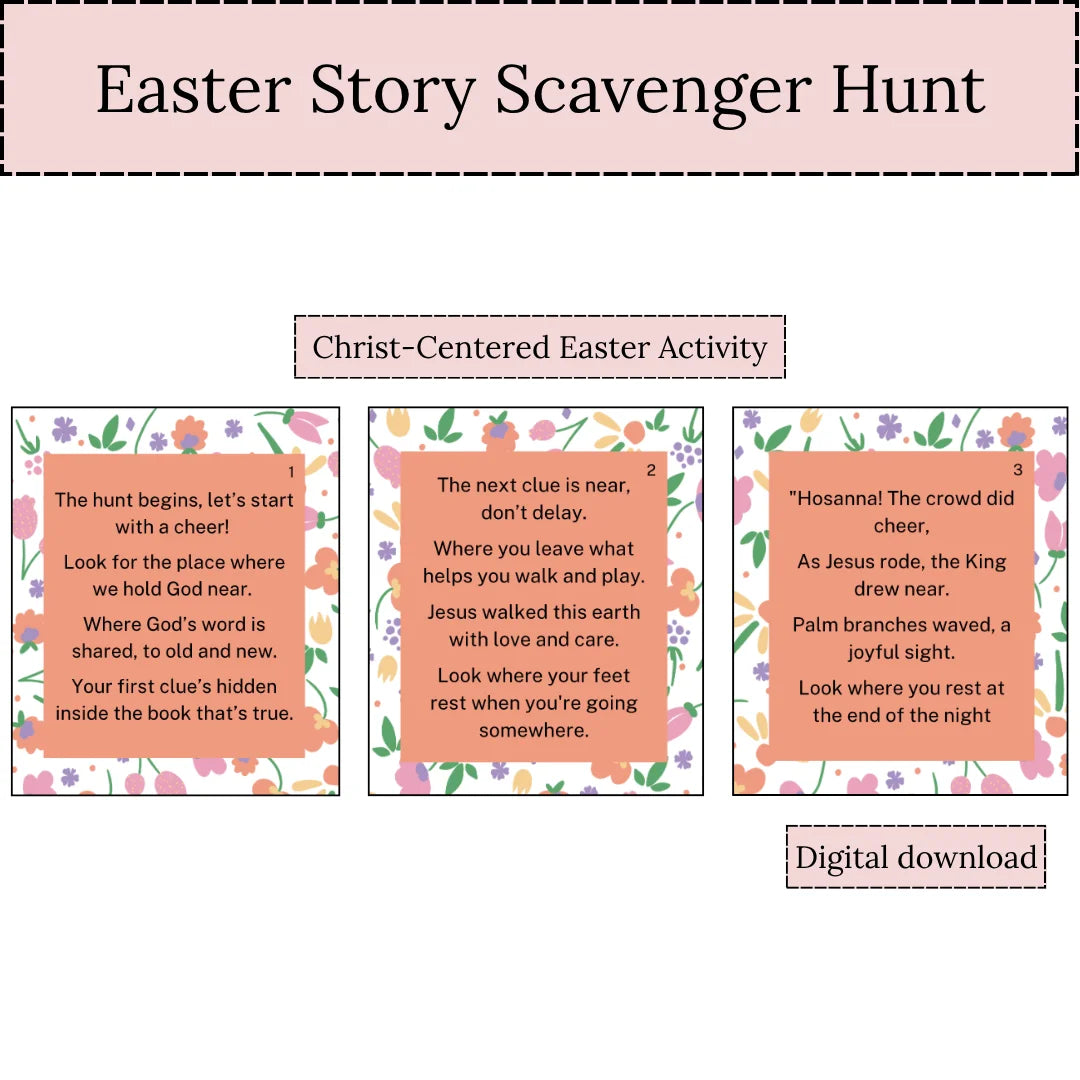 Easter Story Scavenger Hunt

Christ-Centered Easter Activity

1

The hunt begins, let's start with a cheer!

Look for the place where we hold God near.

Where God's word is shared, to old and new.

Your first clue's hidden inside the book that's true.

2

The next clue is near, don't delay.

Where you leave what helps you walk and play.

Jesus walked this earth with love and care.

Look where your feet rest when you're going somewhere.

3

"Hosanna! The crowd did cheer,

As Jesus rode, the King drew near.

Palm branches waved, a joyful sight.

Look where you rest at the end of the night

Digital download